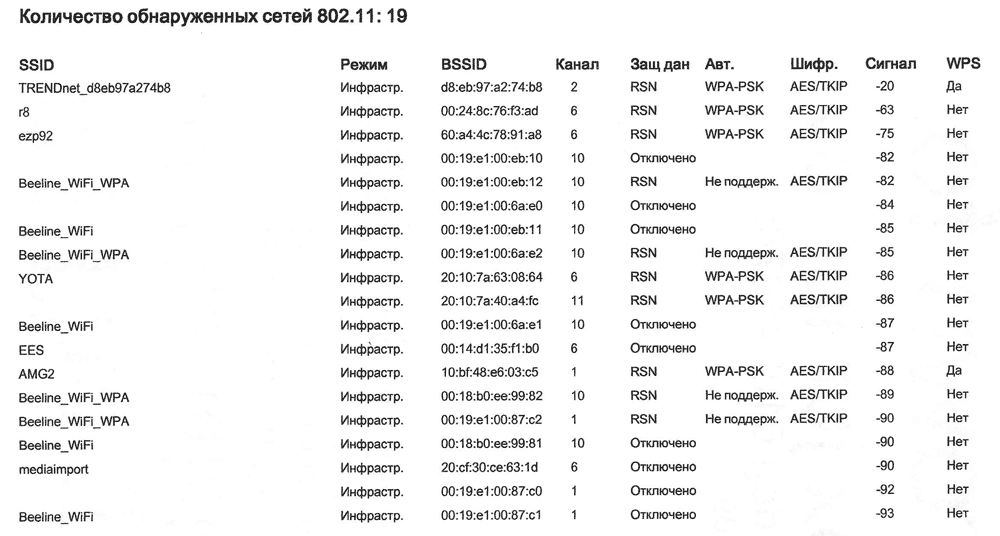 Количество обнаруженных сетей 802.11: 19

| SSID | Режим | BSSID | Канал | Защ дан | Авт. | Шифр. | Сигнал | WPS |
|---|---|---|---|---|---|---|---|---|
| TRENDnet_d8eb97a274b8 | Инфрастр. | d8:eb:97:a2:74:b8 | 2 | RSN | WPA-PSK | AES/TKIP | -20 | Да |
| r8 | Инфрастр. | 00:24:8c:76:f3:ad | 6 | RSN | WPA-PSK | AES/TKIP | -63 | Нет |
| ezp92 | Инфрастр. | 60:a4:4c:78:91:a8 | 6 | RSN | WPA-PSK | AES/TKIP | -75 | Нет |
| | Инфрастр. | 00:19:e1:00:eb:10 | 10 | Отключено | | | -82 | Нет |
| Beeline_WiFi_WPA | Инфрастр. | 00:19:e1:00:eb:12 | 10 | RSN | Не поддерж. | AES/TKIP | -82 | Нет |
| | Инфрастр. | 00:19:e1:00:6a:e0 | 10 | Отключено | | | -84 | Нет |
| Beeline_WiFi | Инфрастр. | 00:19:e1:00:eb:11 | 10 | Отключено | | | -85 | Нет |
| Beeline_WiFi_WPA | Инфрастр. | 00:19:e1:00:6a:e2 | 10 | RSN | Не поддерж. | AES/TKIP | -85 | Нет |
| YOTA | Инфрастр. | 20:10:7a:63:08:64 | 6 | RSN | WPA-PSK | AES/TKIP | -86 | Нет |
| | Инфрастр. | 20:10:7a:40:a4:fc | 11 | RSN | WPA-PSK | AES/TKIP | -86 | Нет |
| Beeline_WiFi | Инфрастр. | 00:19:e1:00:6a:e1 | 10 | Отключено | | | -87 | Нет |
| EES | Инфрастр. | 00:14:d1:35:f1:b0 | 6 | Отключено | | | -87 | Нет |
| AMG2 | Инфрастр. | 10:bf:48:e6:03:c5 | 1 | RSN | WPA-PSK | AES/TKIP | -88 | Да |
| Beeline_WiFi_WPA | Инфрастр. | 00:18:b0:ee:99:82 | 10 | RSN | Не поддерж. | AES/TKIP | -89 | Нет |
| Beeline_WiFi_WPA | Инфрастр. | 00:19:e1:00:87:c2 | 1 | RSN | Не поддерж. | AES/TKIP | -90 | Нет |
| Beeline_WiFi | Инфрастр. | 00:18:b0:ee:99:81 | 10 | Отключено | | | -90 | Нет |
| mediaimport | Инфрастр. | 20:cf:30:ce:63:1d | 6 | Отключено | | | -90 | Нет |
| | Инфрастр. | 00:19:e1:00:87:c0 | 1 | Отключено | | | -92 | Нет |
| Beeline_WiFi | Инфрастр. | 00:19:e1:00:87:c1 | 1 | Отключено | | | -93 | Нет |